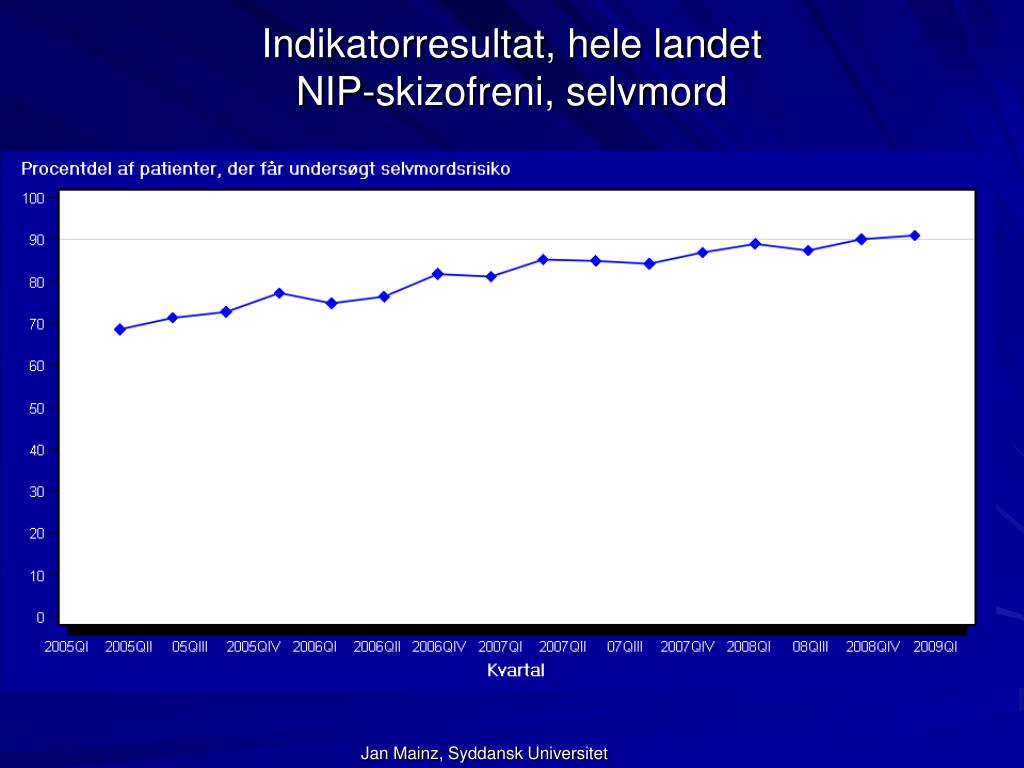 Indikatorresultat, hele landet
NIP-skizofreni, selvmord

Procentdel af patienter, der får undersøgt selvmordsrisiko

100
90
80
70
60
50
40
30
20
10
0

2005QI 2005QII 05QIII 2005QIV 2006QI 2006QII 2006QIV 2007QI 2007QII 07QIII 2007QIV 2008QI 08QIII 2008QIV 2009QI

Kvartal

Jan Mainz, Syddansk Universitet